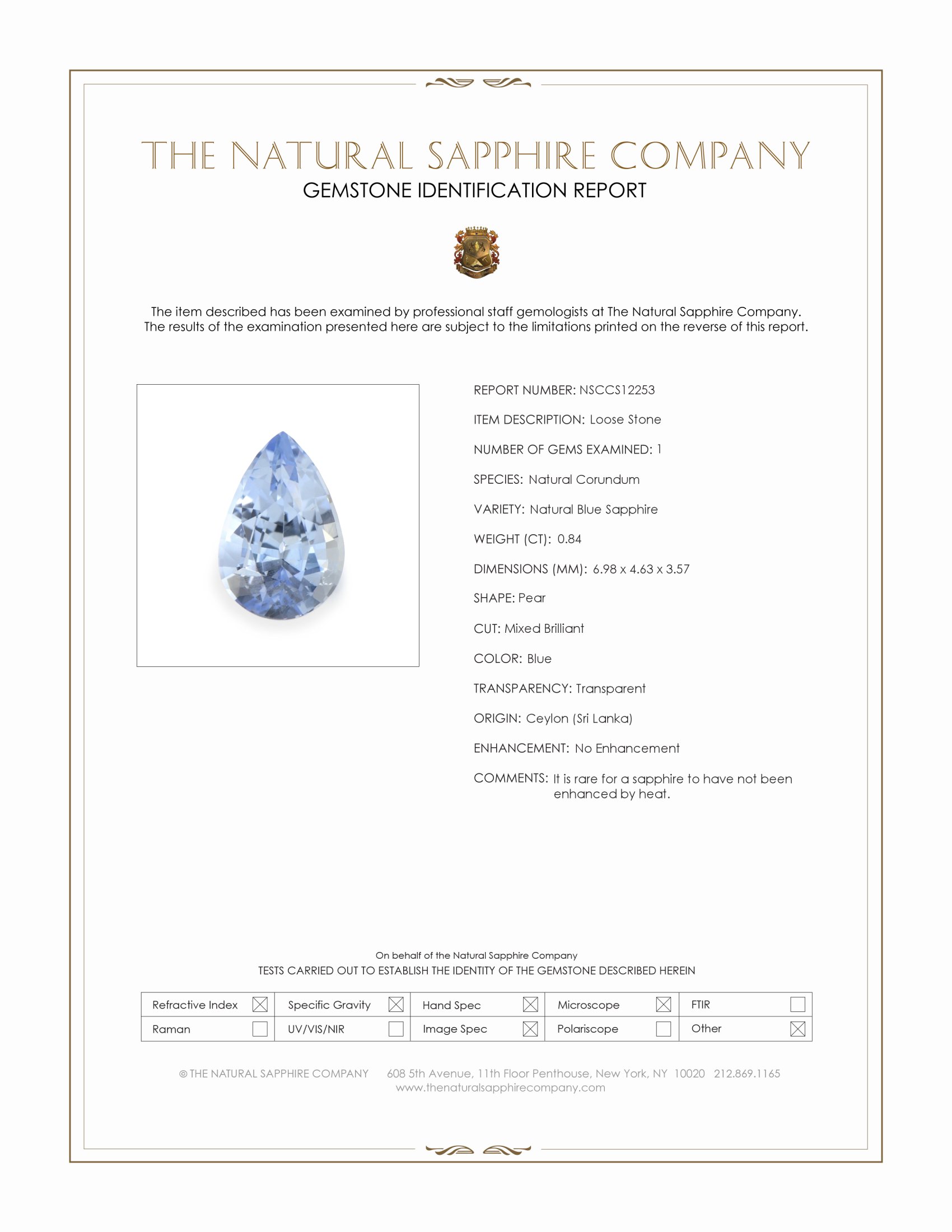 THE NATURAL SAPPHIRE COMPANY
GEMSTONE IDENTIFICATION REPORT

The item described has been examined by professional staff gemologists at The Natural Sapphire Company. The results of the examination presented here are subject to the limitations printed on the reverse of this report.

REPORT NUMBER: NSCCS12253

ITEM DESCRIPTION: Loose Stone

NUMBER OF GEMS EXAMINED: 1

SPECIES: Natural Corundum

VARIETY: Natural Blue Sapphire

WEIGHT (CT): 0.84

DIMENSIONS (MM): 6.98 x 4.63 x 3.57

SHAPE: Pear

CUT: Mixed Brilliant

COLOR: Blue

TRANSPARENCY: Transparent

ORIGIN: Ceylon (Sri Lanka)

ENHANCEMENT: No Enhancement

COMMENTS: It is rare for a sapphire to have not been enhanced by heat.

On behalf of the Natural Sapphire Company
TESTS CARRIED OUT TO ESTABLISH THE IDENTITY OF THE GEMSTONE DESCRIBED HEREIN

| Refractive Index ☒ | Specific Gravity ☒ | Hand Spec ☒ | Microscope ☒ | FTIR ☐ |
|---|---|---|---|---|
| Raman ☐ | UV/VIS/NIR ☐ | Image Spec ☒ | Polariscope ☐ | Other ☒ |

© THE NATURAL SAPPHIRE COMPANY 608 5th Avenue, 11th Floor Penthouse, New York, NY 10020 212.869.1165
www.thenaturalsapphirecompany.com